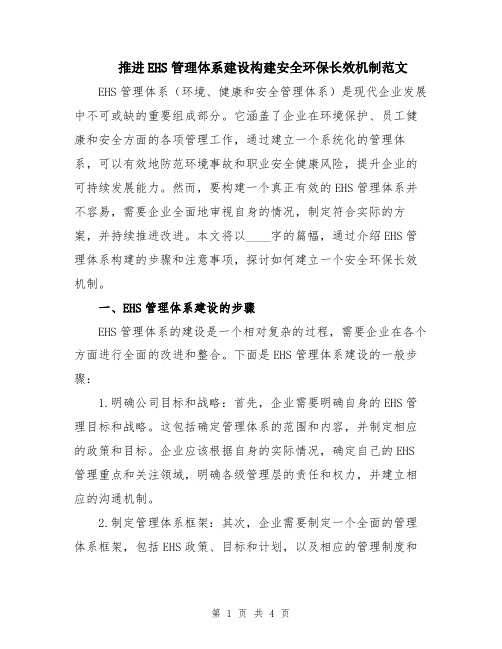 推进EHS管理体系建设构建安全环保长效机制范文

EHS管理体系（环境、健康和安全管理体系）是现代企业发展中不可或缺的重要组成部分。它涵盖了企业在环境保护、员工健康和安全方面的各项管理工作，通过建立一个系统化的管理体系，可以有效地防范环境事故和职业安全健康风险，提升企业的可持续发展能力。然而，要构建一个真正有效的EHS管理体系并不容易，需要企业全面地审视自身的情况，制定符合实际的方案，并持续推进改进。本文将以____字的篇幅，通过介绍EHS管理体系构建的步骤和注意事项，探讨如何建立一个安全环保长效机制。

一、EHS管理体系建设的步骤

EHS管理体系的建设是一个相对复杂的过程，需要企业在各个方面进行全面的改进和整合。下面是EHS管理体系建设的一般步骤：

1.明确公司目标和战略：首先，企业需要明确自身的EHS管理目标和战略。这包括确定管理体系的范围和内容，并制定相应的政策和目标。企业应该根据自身的实际情况，确定自己的EHS管理重点和关注领域，明确各级管理层的责任和权力，并建立相应的沟通机制。

2.制定管理体系框架：其次，企业需要制定一个全面的管理体系框架，包括EHS政策、目标和计划，以及相应的管理制度和

第 1 页 共 4 页